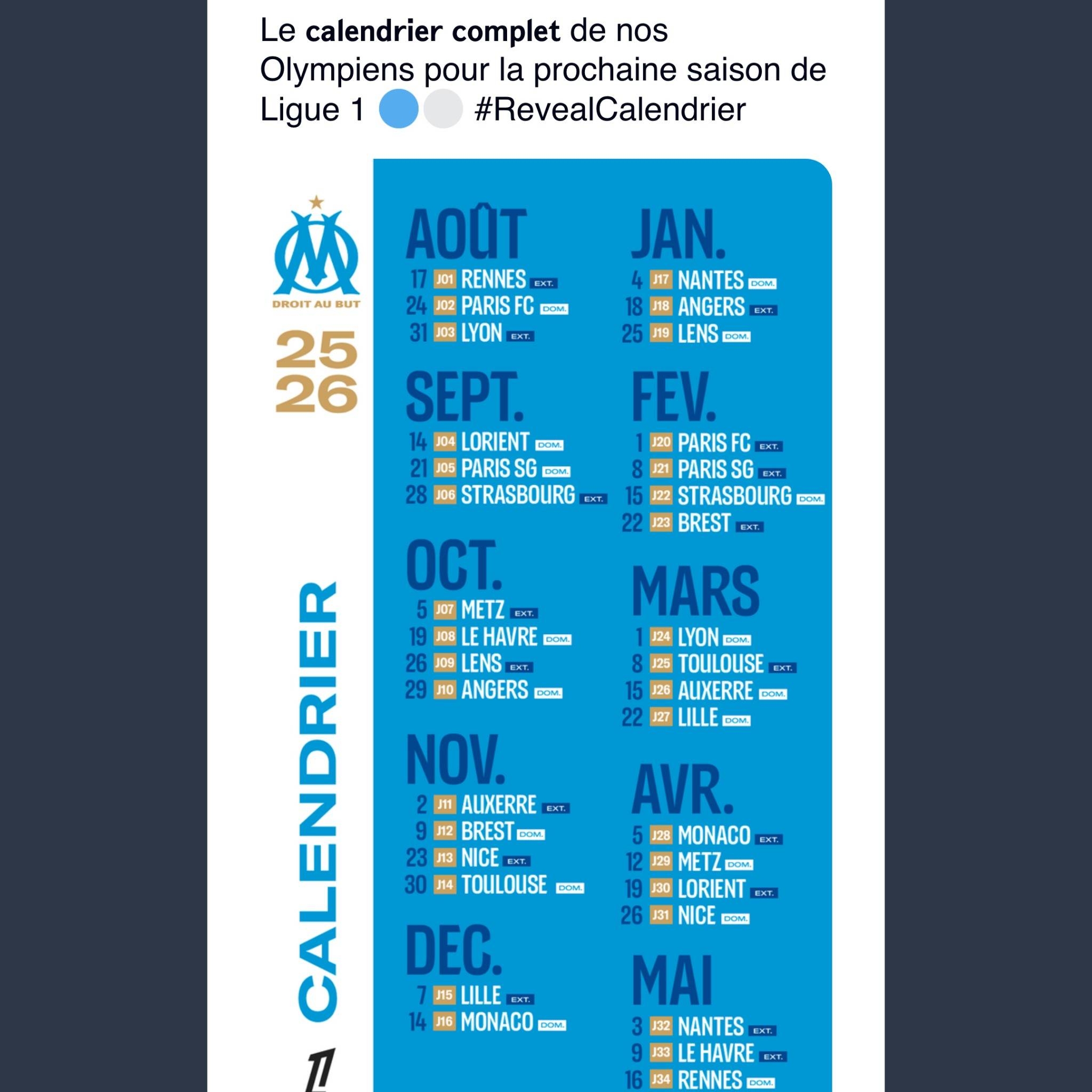 Le **calendrier complet** de nos Olympiens pour la prochaine saison de Ligue 1 🔵⚪ #RevealCalendrier

DROIT AU BUT

25
26

CALENDRIER

AOÛT
17 J01 RENNES EXT.
24 J02 PARIS FC DOM.
31 J03 LYON EXT.

SEPT.
14 J04 LORIENT DOM.
21 J05 PARIS SG DOM.
28 J06 STRASBOURG EXT.

OCT.
5 J07 METZ EXT.
19 J08 LE HAVRE DOM.
26 J09 LENS EXT.
29 J10 ANGERS DOM.

NOV.
2 J11 AUXERRE EXT.
9 J12 BREST DOM.
23 J13 NICE EXT.
30 J14 TOULOUSE DOM.

DEC.
7 J15 LILLE EXT.
14 J16 MONACO DOM.

JAN.
4 J17 NANTES DOM.
18 J18 ANGERS EXT.
25 J19 LENS DOM.

FEV.
1 J20 PARIS FC EXT.
8 J21 PARIS SG EXT.
15 J22 STRASBOURG DOM.
22 J23 BREST EXT.

MARS
1 J24 LYON DOM.
8 J25 TOULOUSE EXT.
15 J26 AUXERRE DOM.
22 J27 LILLE DOM.

AVR.
5 J28 MONACO EXT.
12 J29 METZ DOM.
19 J30 LORIENT EXT.
26 J31 NICE DOM.

MAI
3 J32 NANTES EXT.
9 J33 LE HAVRE EXT.
16 J34 RENNES DOM.